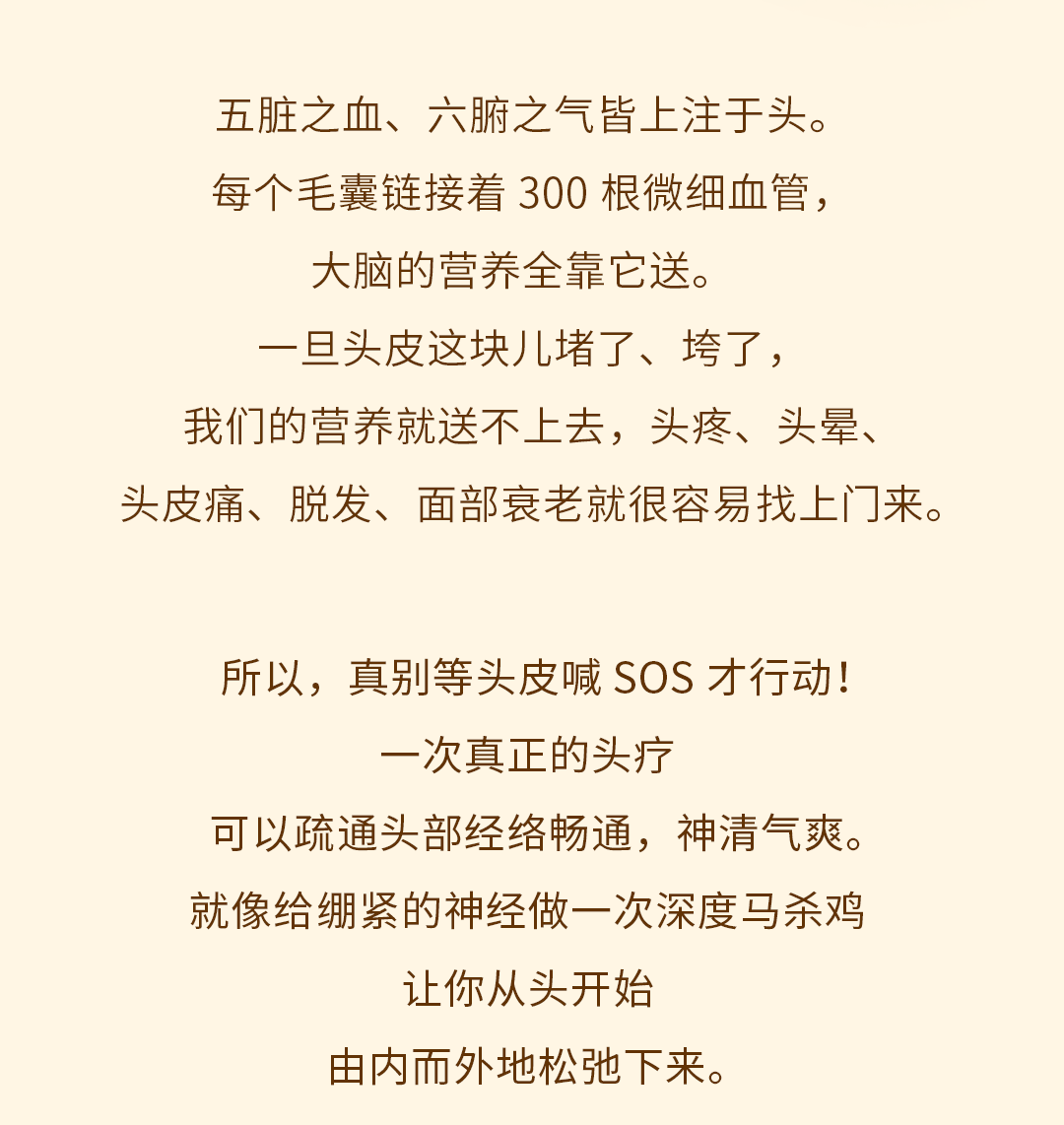 五脏之血、六腑之气皆上注于头。
每个毛囊链接着300根微细血管，
大脑的营养全靠它送。
一旦头皮这块儿堵了、垮了，
我们的营养就送不上去，头疼、头晕、
头皮痛、脱发、面部衰老就很容易找上门来。

所以，真别等头皮喊SOS才行动！
一次真正的头疗
可以疏通头部经络畅通，神清气爽。
就像给绷紧的神经做一次深度马杀鸡
让你从头开始
由内而外地松弛下来。